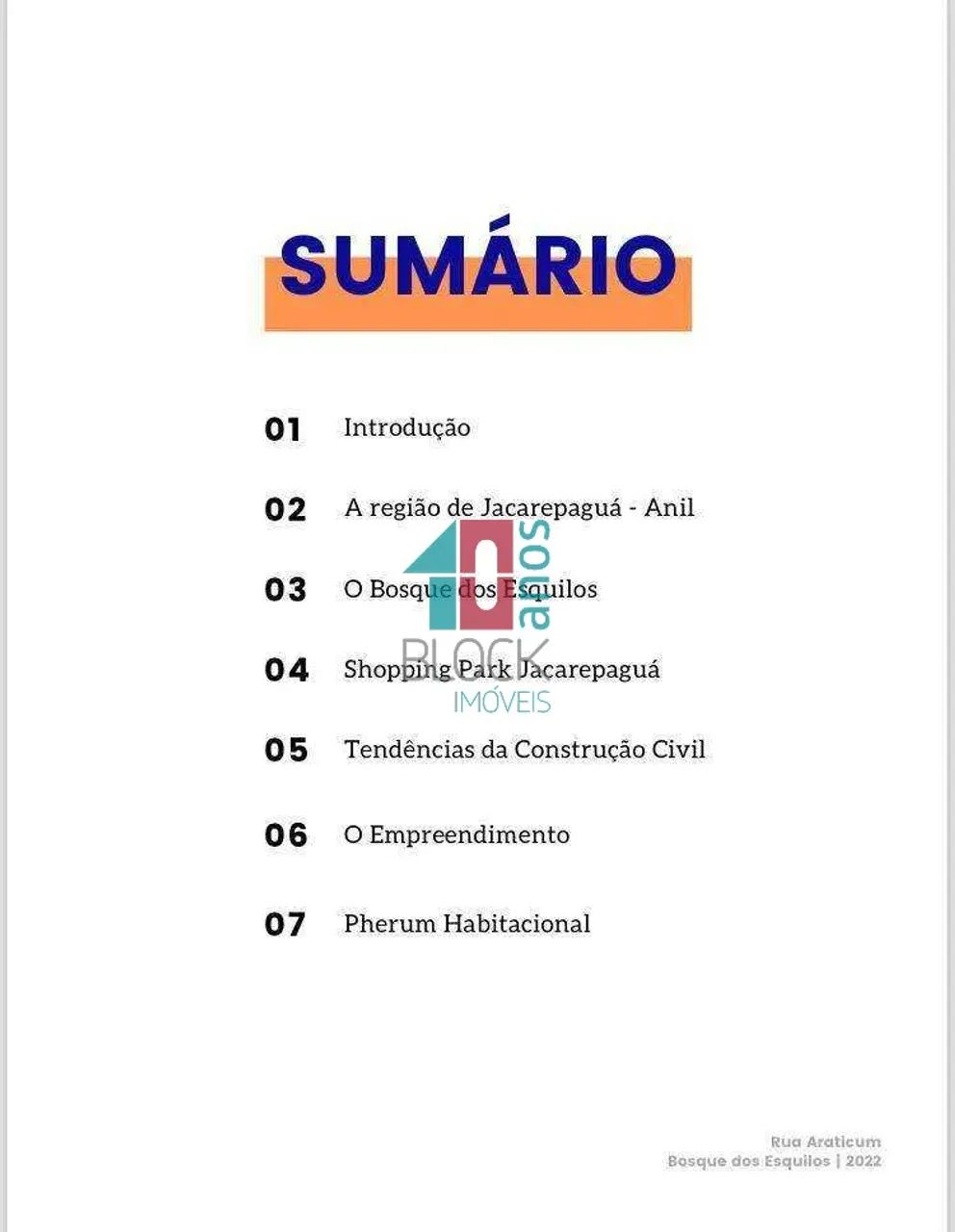 SUMÁRIO

01 Introdução

02 A região de Jacarepaguá - Anil

03 O Bosque dos Esquilos

04 Shopping Park Jacarepaguá

05 Tendências da Construção Civil

06 O Empreendimento

07 Pherum Habitacional

10 anos
BLOCK
IMÓVEIS

Rua Araticum
Bosque dos Esquilos | 2022